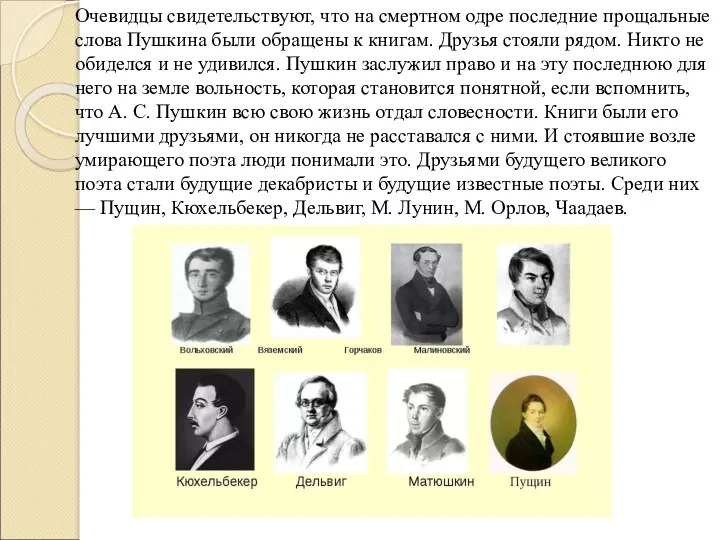 Очевидцы свидетельствуют, что на смертном одре последние прощальные слова Пушкина были обращены к книгам. Друзья стояли рядом. Никто не обиделся и не удивился. Пушкин заслужил право и на эту последнюю для него на земле вольность, которая становится понятной, если вспомнить, что А. С. Пушкин всю свою жизнь отдал словесности. Книги были его лучшими друзьями, он никогда не расставался с ними. И стоявшие возле умирающего поэта люди понимали это. Друзьями будущего великого поэта стали будущие декабристы и будущие известные поэты. Среди них — Пущин, Кюхельбекер, Дельвиг, М. Лунин, М. Орлов, Чаадаев.

Вольховский
Вяземский
Горчаков
Малиновский
Кюхельбекер
Дельвиг
Матюшкин
Пущин